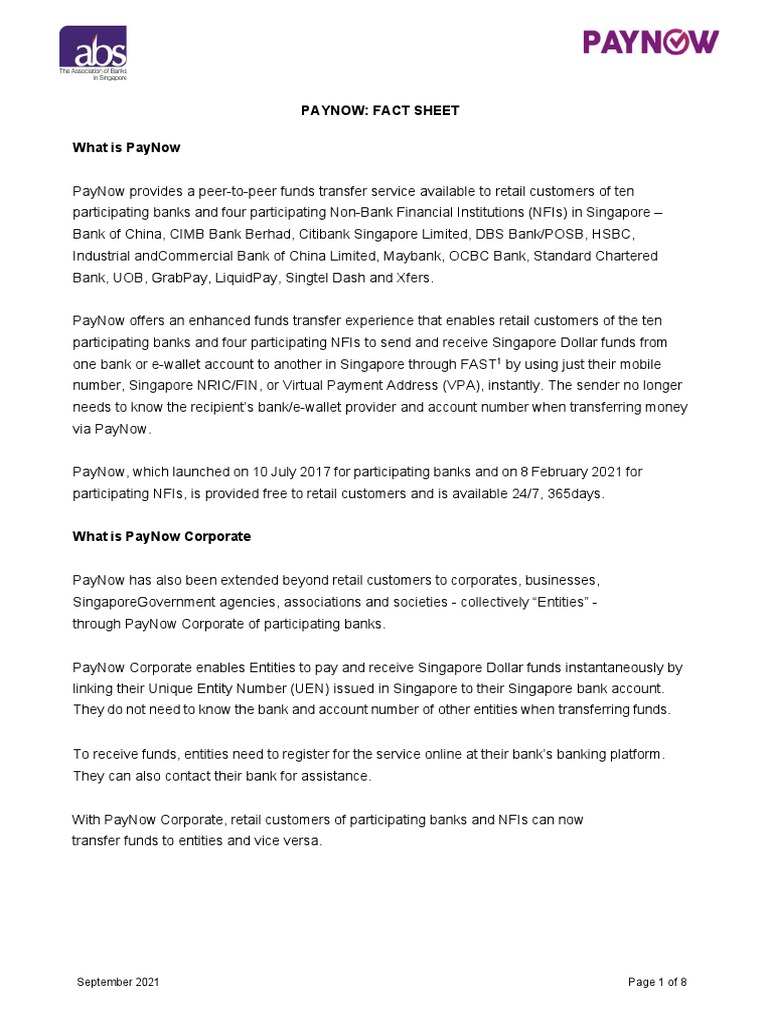 abs
The Association of Banks in Singapore

PAYNOW

PAYNOW: FACT SHEET

What is PayNow

PayNow provides a peer-to-peer funds transfer service available to retail customers of ten participating banks and four participating Non-Bank Financial Institutions (NFIs) in Singapore – Bank of China, CIMB Bank Berhad, Citibank Singapore Limited, DBS Bank/POSB, HSBC, Industrial andCommercial Bank of China Limited, Maybank, OCBC Bank, Standard Chartered Bank, UOB, GrabPay, LiquidPay, Singtel Dash and Xfers.

PayNow offers an enhanced funds transfer experience that enables retail customers of the ten participating banks and four participating NFIs to send and receive Singapore Dollar funds from one bank or e-wallet account to another in Singapore through FAST$^1$ by using just their mobile number, Singapore NRIC/FIN, or Virtual Payment Address (VPA), instantly. The sender no longer needs to know the recipient's bank/e-wallet provider and account number when transferring money via PayNow.

PayNow, which launched on 10 July 2017 for participating banks and on 8 February 2021 for participating NFIs, is provided free to retail customers and is available 24/7, 365days.

What is PayNow Corporate

PayNow has also been extended beyond retail customers to corporates, businesses, SingaporeGovernment agencies, associations and societies - collectively "Entities" - through PayNow Corporate of participating banks.

PayNow Corporate enables Entities to pay and receive Singapore Dollar funds instantaneously by linking their Unique Entity Number (UEN) issued in Singapore to their Singapore bank account. They do not need to know the bank and account number of other entities when transferring funds.

To receive funds, entities need to register for the service online at their bank's banking platform. They can also contact their bank for assistance.

With PayNow Corporate, retail customers of participating banks and NFIs can now transfer funds to entities and vice versa.

September 2021

Page 1 of 8